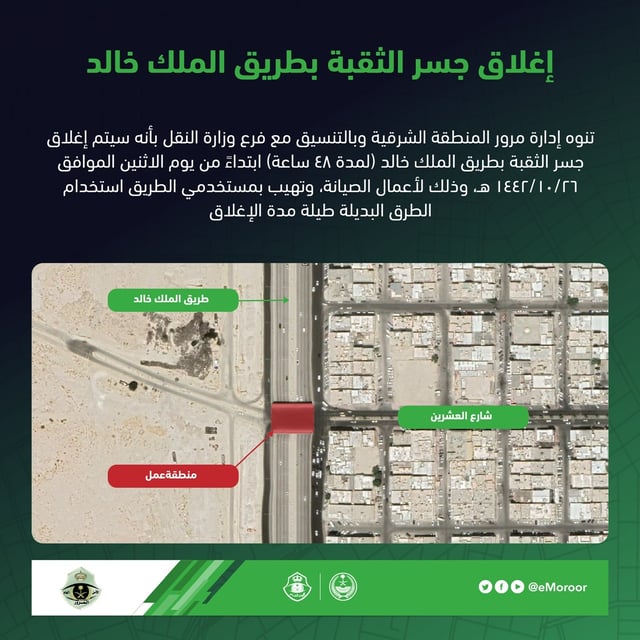 إغلاق جسر الثقبة بطريق الملك خالد

تنوه إدارة مرور المنطقة الشرقية وبالتنسيق مع فرع وزارة النقل بأنه سيتم إغلاق جسر الثقبة بطريق الملك خالد (لمدة ٤٨ ساعة) ابتداءً من يوم الاثنين الموافق ١٤٤٢/١٠/٢٦ هـ، وذلك لأعمال الصيانة، وتهيب بمستخدمي الطريق استخدام الطرق البديلة طيلة مدة الإغلاق

طريق الملك خالد

شارع العشرين

منطقةعمل

@eMoroor